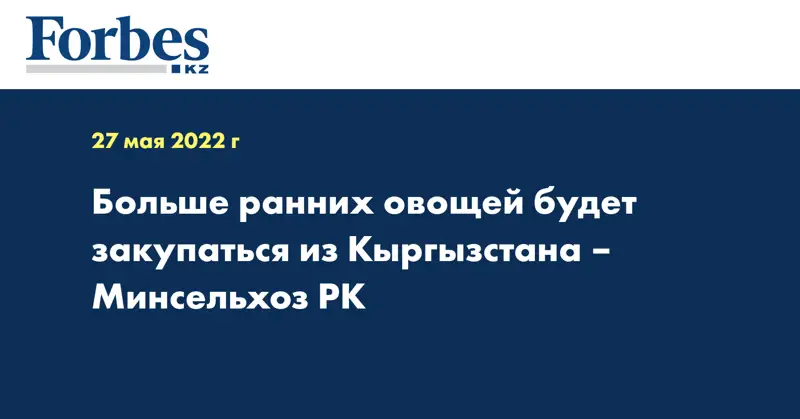 Forbes
KZ

27 мая 2022 г

Больше ранних овощей будет закупаться из Кыргызстана – Минсельхоз РК